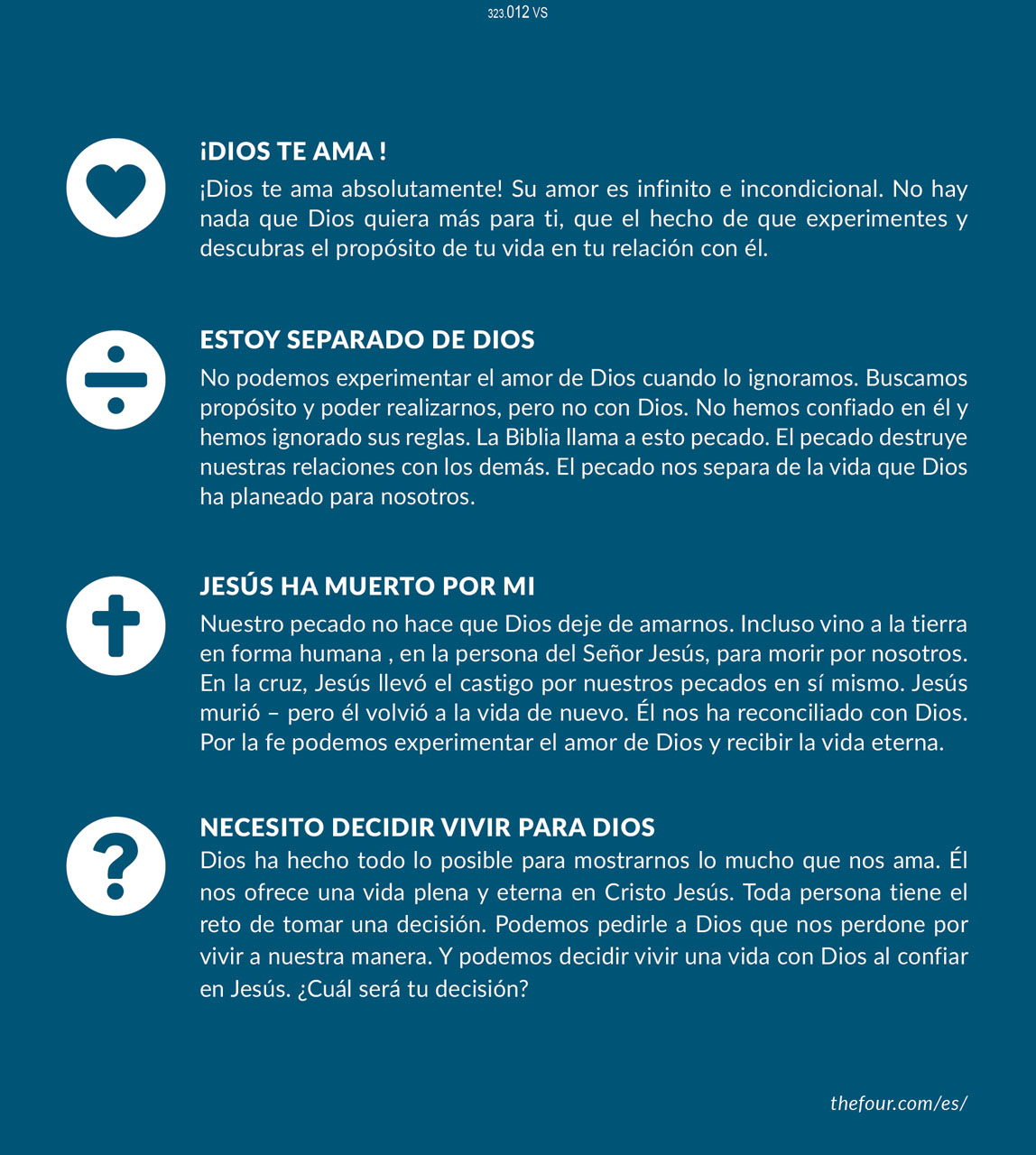 323.012 VS

¡DIOS TE AMA !

¡Dios te ama absolutamente! Su amor es infinito e incondicional. No hay nada que Dios quiera más para ti, que el hecho de que experimentes y descubras el propósito de tu vida en tu relación con él.

ESTOY SEPARADO DE DIOS

No podemos experimentar el amor de Dios cuando lo ignoramos. Buscamos propósito y poder realizarnos, pero no con Dios. No hemos confiado en él y hemos ignorado sus reglas. La Biblia llama a esto pecado. El pecado destruye nuestras relaciones con los demás. El pecado nos separa de la vida que Dios ha planeado para nosotros.

JESÚS HA MUERTO POR MI

Nuestro pecado no hace que Dios deje de amarnos. Incluso vino a la tierra en forma humana , en la persona del Señor Jesús, para morir por nosotros. En la cruz, Jesús llevó el castigo por nuestros pecados en sí mismo. Jesús murió – pero él volvió a la vida de nuevo. Él nos ha reconciliado con Dios. Por la fe podemos experimentar el amor de Dios y recibir la vida eterna.

NECESITO DECIDIR VIVIR PARA DIOS

Dios ha hecho todo lo posible para mostrarnos lo mucho que nos ama. Él nos ofrece una vida plena y eterna en Cristo Jesús. Toda persona tiene el reto de tomar una decisión. Podemos pedirle a Dios que nos perdone por vivir a nuestra manera. Y podemos decidir vivir una vida con Dios al confiar en Jesús. ¿Cuál será tu decisión?

thefour.com/es/